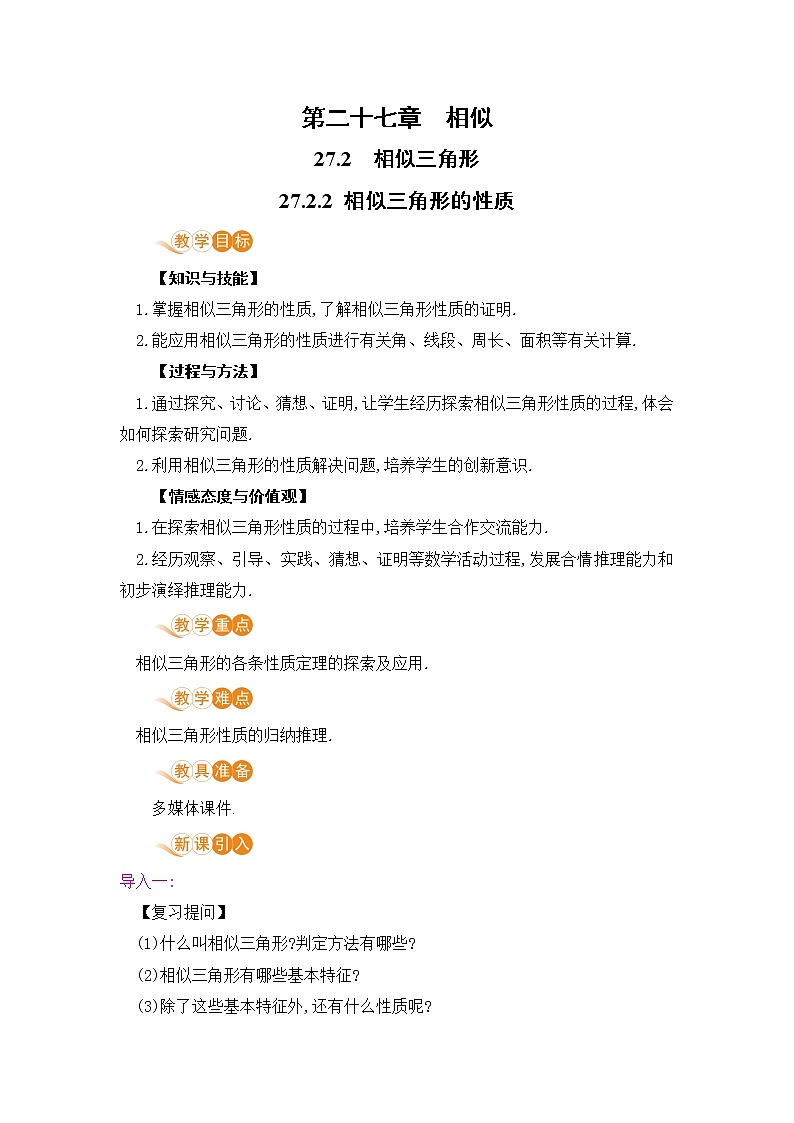 第二十七章　相似

27.2　相似三角形

27.2.2 相似三角形的性质

教学目标

【知识与技能】

1.掌握相似三角形的性质,了解相似三角形性质的证明.

2.能应用相似三角形的性质进行有关角、线段、周长、面积等有关计算.

【过程与方法】

1.通过探究、讨论、猜想、证明,让学生经历探索相似三角形性质的过程,体会如何探索研究问题.

2.利用相似三角形的性质解决问题,培养学生的创新意识.

【情感态度与价值观】

1.在探索相似三角形性质的过程中,培养学生合作交流能力.

2.经历观察、引导、实践、猜想、证明等数学活动过程,发展合情推理能力和初步演绎推理能力.

教学重点

相似三角形的各条性质定理的探索及应用.

教学难点

相似三角形性质的归纳推理.

教具准备

多媒体课件.

新课引入

导入一:

【复习提问】

(1)什么叫相似三角形?判定方法有哪些?

(2)相似三角形有哪些基本特征?

(3)除了这些基本特征外,还有什么性质呢?